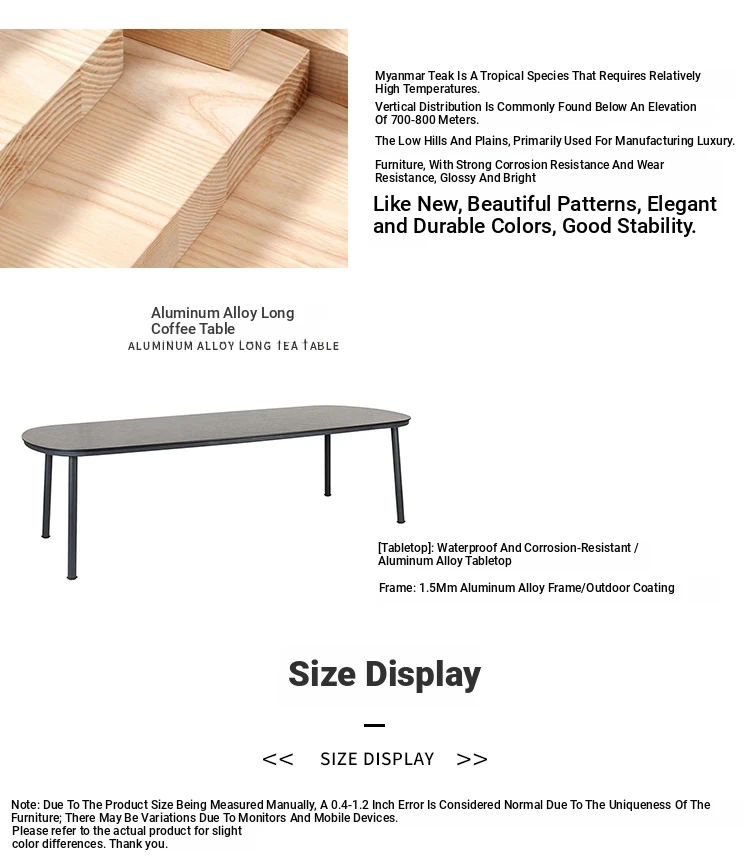 Myanmar Teak Is A Tropical Species That Requires Relatively High Temperatures.

Vertical Distribution Is Commonly Found Below An Elevation Of 700-800 Meters.

The Low Hills And Plains, Primarily Used For Manufacturing Luxury.

Furniture, With Strong Corrosion Resistance And Wear Resistance, Glossy And Bright

Like New, Beautiful Patterns, Elegant and Durable Colors, Good Stability.

Aluminum Alloy Long Coffee Table

ALUMINUM ALLOY LONG TEA TABLE

[Tabletop]: Waterproof And Corrosion-Resistant / Aluminum Alloy Tabletop

Frame: 1.5Mm Aluminum Alloy Frame/Outdoor Coating

Size Display

<< SIZE DISPLAY >>

Note: Due To The Product Size Being Measured Manually, A 0.4-1.2 Inch Error Is Considered Normal Due To The Uniqueness Of The Furniture; There May Be Variations Due To Monitors And Mobile Devices.
Please refer to the actual product for slight color differences. Thank you.